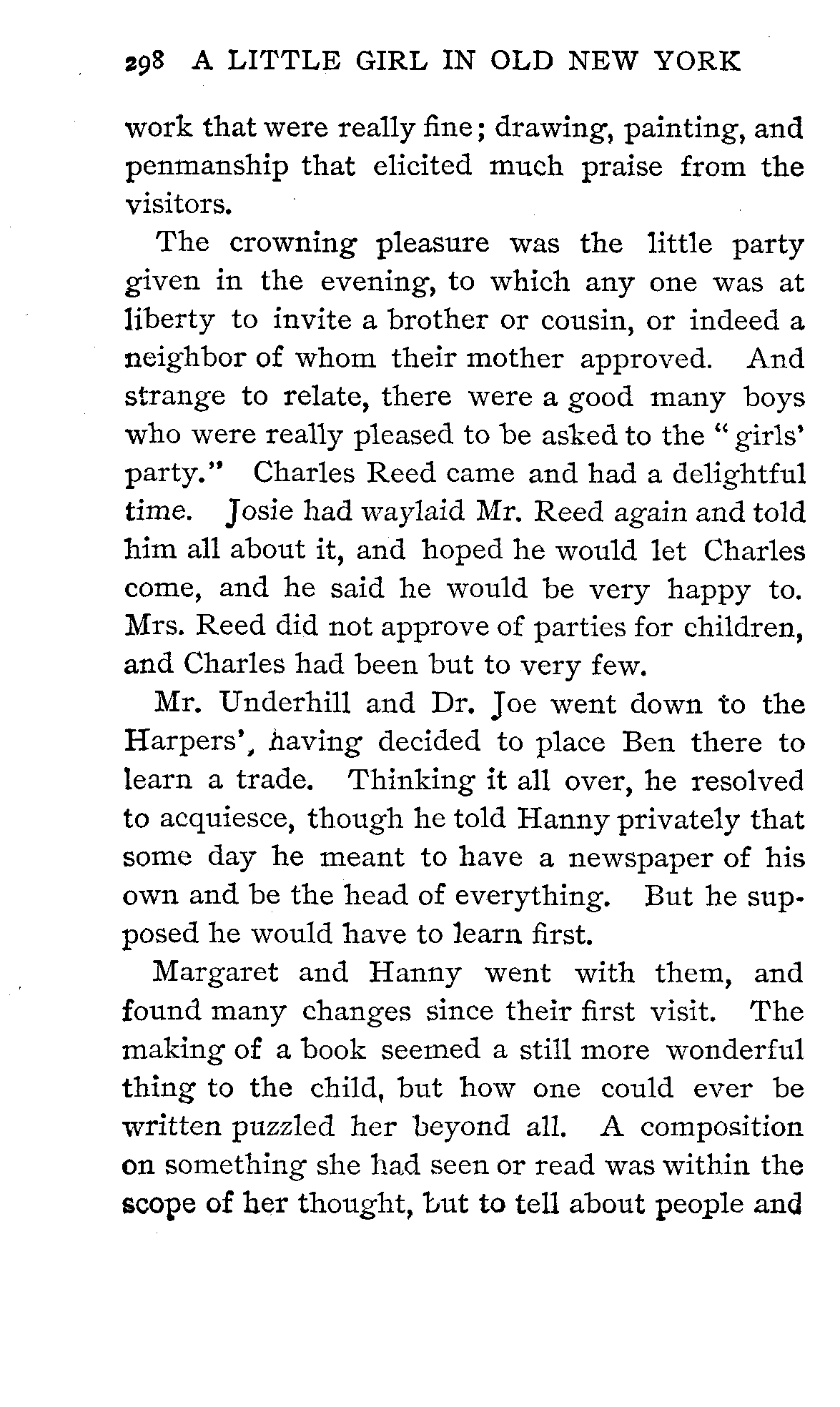 298 A LITTLE GIRL IN OLD NEW YORK

work that were really fine; drawing, painting, and penmanship that elicited much praise from the visitors.

The crowning pleasure was the little party given in the evening, to which any one was at liberty to invite a brother or cousin, or indeed a neighbor of whom their mother approved. And strange to relate, there were a good many boys who were really pleased to be asked to the "girls' party." Charles Reed came and had a delightful time. Josie had waylaid Mr. Reed again and told him all about it, and hoped he would let Charles come, and he said he would be very happy to. Mrs. Reed did not approve of parties for children, and Charles had been but to very few.

Mr. Underhill and Dr. Joe went down to the Harpers', having decided to place Ben there to learn a trade. Thinking it all over, he resolved to acquiesce, though he told Hanny privately that some day he meant to have a newspaper of his own and be the head of everything. But he supposed he would have to learn first.

Margaret and Hanny went with them, and found many changes since their first visit. The making of a book seemed a still more wonderful thing to the child, but how one could ever be written puzzled her beyond all. A composition on something she had seen or read was within the scope of her thought, but to tell about people and